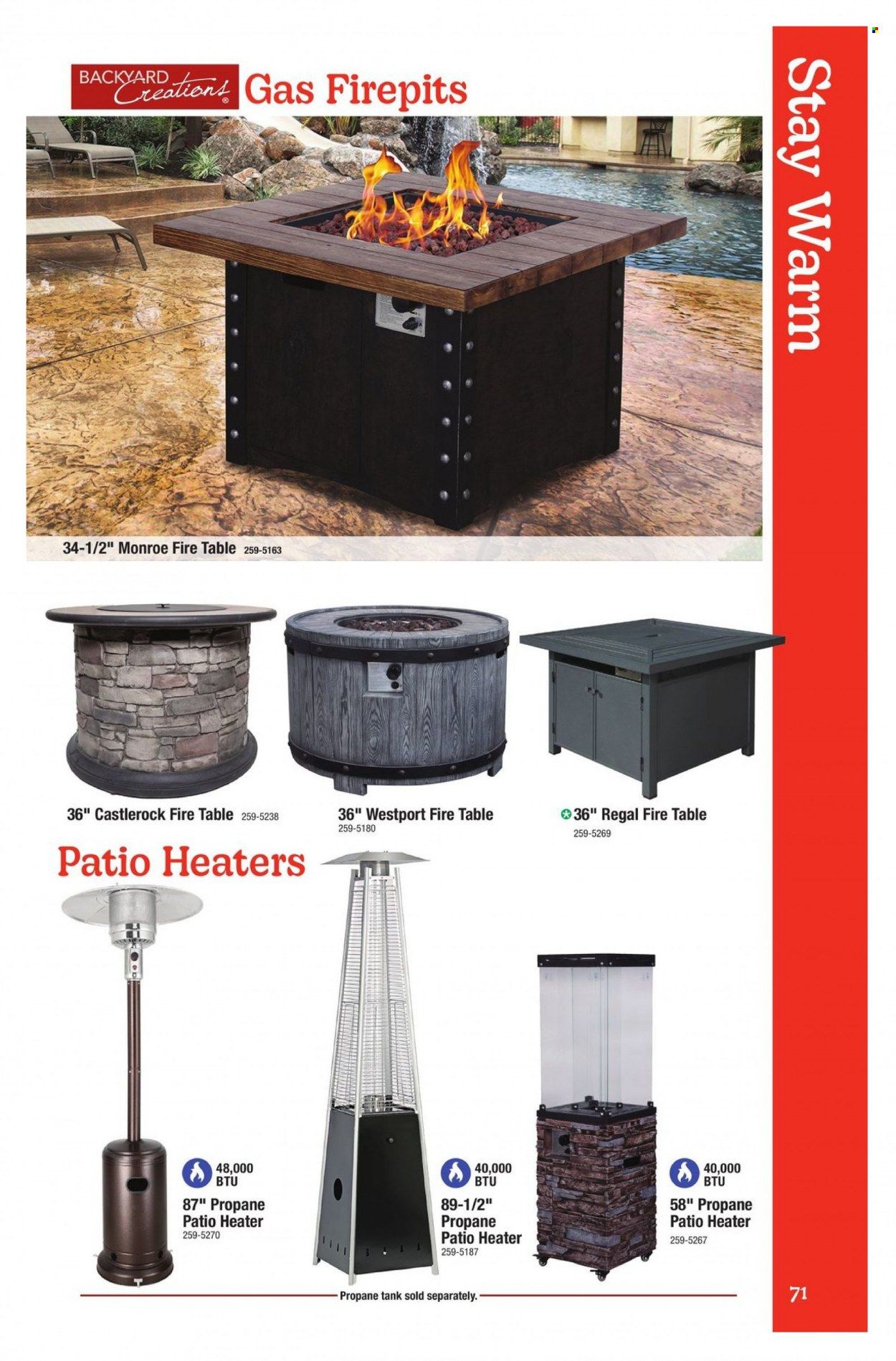 BACKYARD Creations® Gas Firepits

Stay Warm

34-1/2" Monroe Fire Table 259-5163

36" Castlerock Fire Table 259-5238

36" Westport Fire Table 259-5180

36" Regal Fire Table 259-5269

Patio Heaters

48,000 BTU
87" Propane Patio Heater 259-5270

40,000 BTU
89-1/2" Propane Patio Heater 259-5187

40,000 BTU
58" Propane Patio Heater 259-5267

Propane tank sold separately.

71